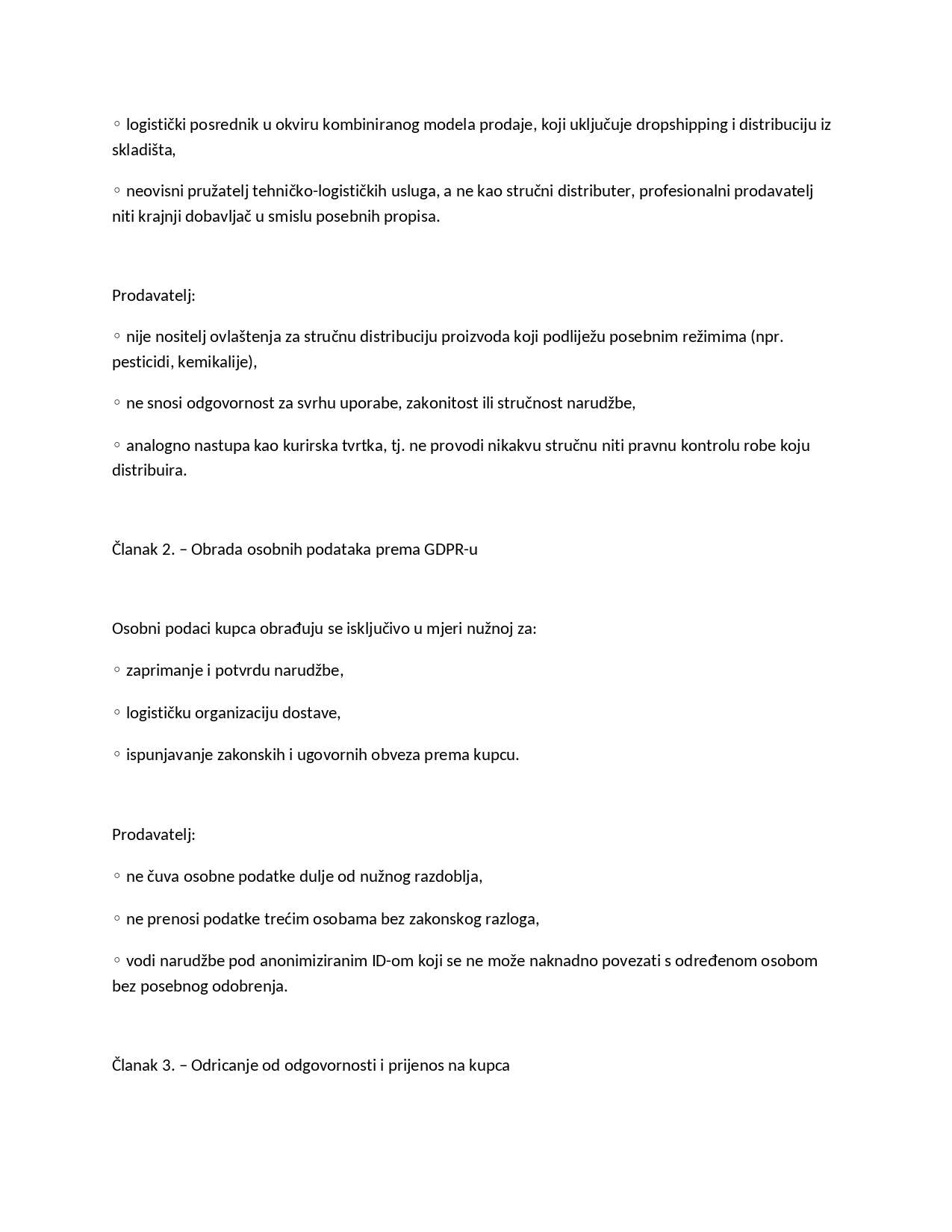 ◦ logistički posrednik u okviru kombiniranog modela prodaje, koji uključuje dropshipping i distribuciju iz skladišta,

◦ neovisni pružatelj tehničko-logističkih usluga, a ne kao stručni distributer, profesionalni prodavatelj niti krajnji dobavljač u smislu posebnih propisa.

Prodavatelj:

◦ nije nositelj ovlaštenja za stručnu distribuciju proizvoda koji podliježu posebnim režimima (npr. pesticidi, kemikalije),

◦ ne snosi odgovornost za svrhu uporabe, zakonitost ili stručnost narudžbe,

◦ analogno nastupa kao kurirska tvrtka, tj. ne provodi nikakvu stručnu niti pravnu kontrolu robe koju distribuira.

Članak 2. – Obrada osobnih podataka prema GDPR-u

Osobni podaci kupca obrađuju se isključivo u mjeri nužnoj za:

◦ zaprimanje i potvrdu narudžbe,

◦ logističku organizaciju dostave,

◦ ispunjavanje zakonskih i ugovornih obveza prema kupcu.

Prodavatelj:

◦ ne čuva osobne podatke dulje od nužnog razdoblja,

◦ ne prenosi podatke trećim osobama bez zakonskog razloga,

◦ vodi narudžbe pod anonimiziranim ID-om koji se ne može naknadno povezati s određenom osobom bez posebnog odobrenja.

Članak 3. – Odricanje od odgovornosti i prijenos na kupca